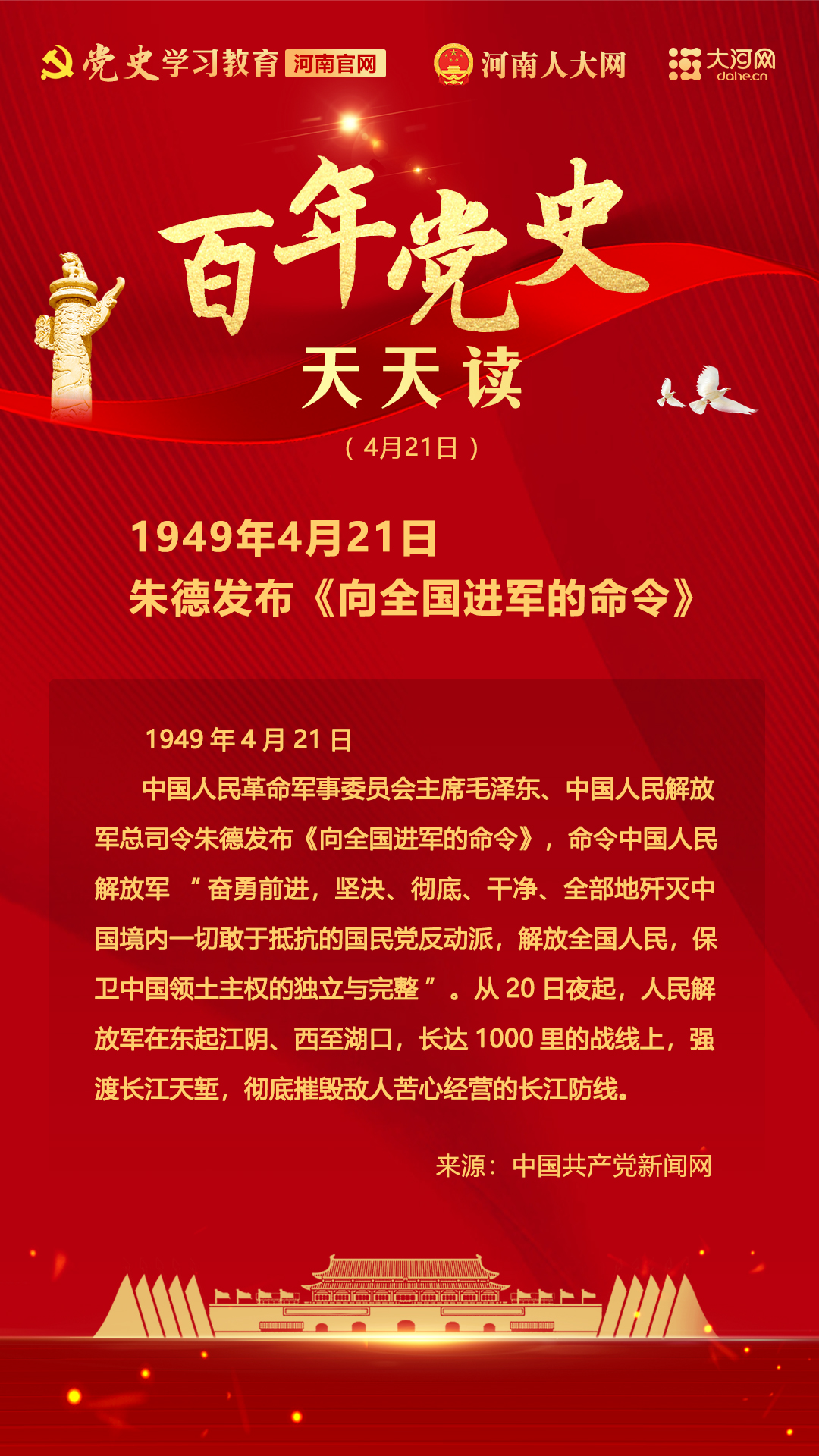 党史学习教育 河南官网 河南人大网 大河网 dahe.cn

百年党史

天天读

（4月21日）

1949年4月21日
朱德发布《向全国进军的命令》

1949年4月21日

中国人民革命军事委员会主席毛泽东、中国人民解放军总司令朱德发布《向全国进军的命令》，命令中国人民解放军“奋勇前进，坚决、彻底、干净、全部地歼灭中国境内一切敢于抵抗的国民党反动派，解放全国人民，保卫中国领土主权的独立与完整”。从20日夜起，人民解放军在东起江阴、西至湖口，长达1000里的战线上，强渡长江天堑，彻底摧毁敌人苦心经营的长江防线。

来源：中国共产党新闻网